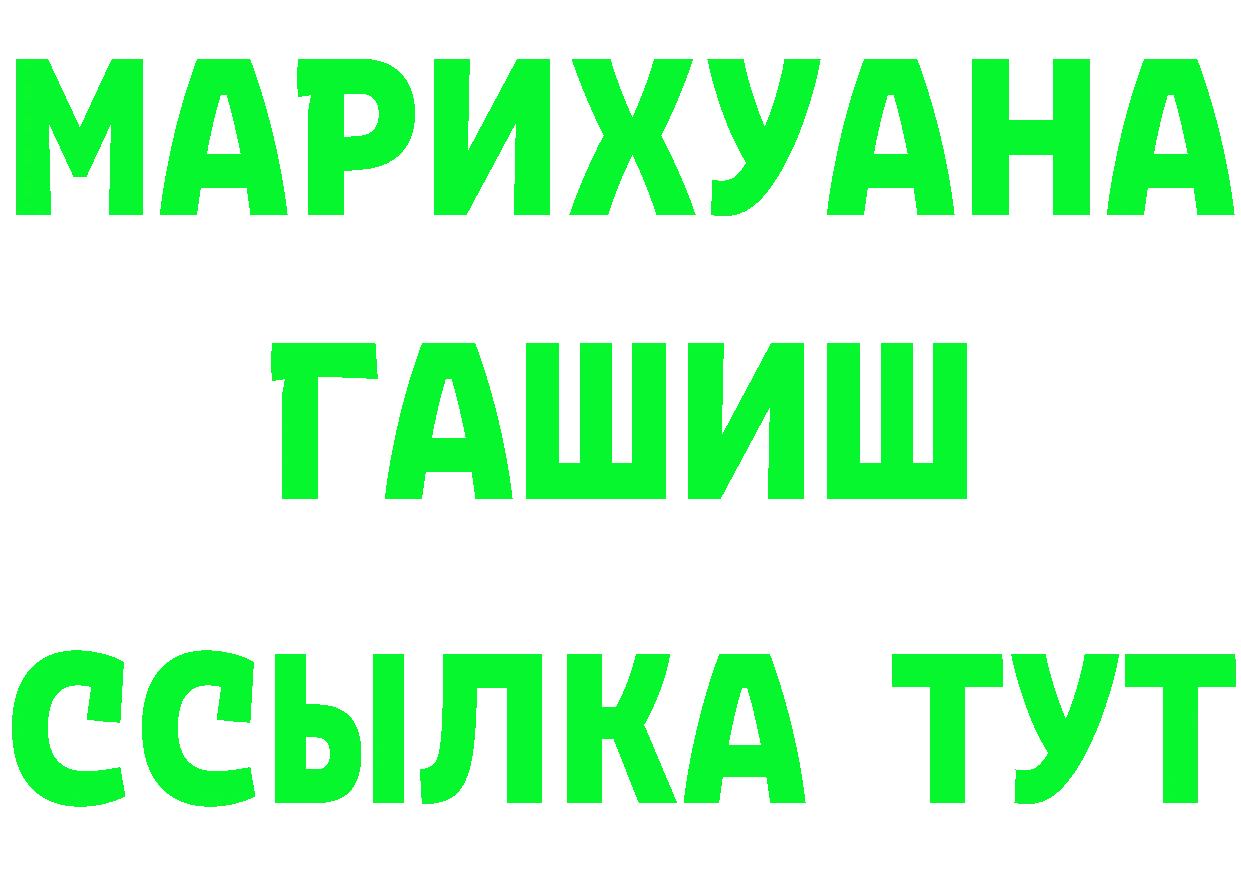 МАРИХУАНА
ГАШИШ
ССЫЛКА ТУТ